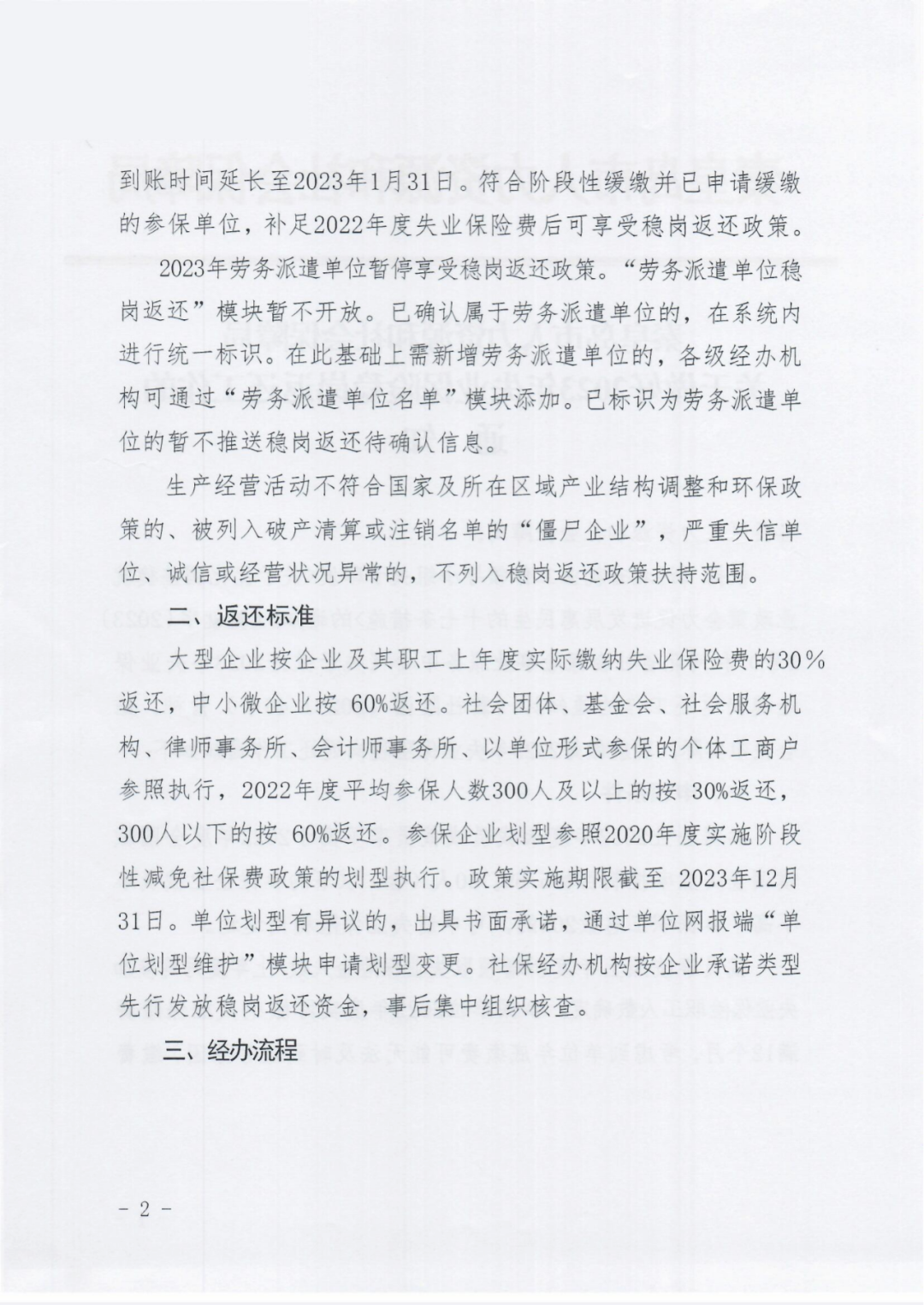 到账时间延长至2023年1月31日。符合阶段性缓缴并已申请缓缴的参保单位，补足2022年度失业保险费后可享受稳岗返还政策。

2023年劳务派遣单位暂停享受稳岗返还政策。“劳务派遣单位稳岗返还”模块暂不开放。已确认属于劳务派遣单位的，在系统内进行统一标识。在此基础上需新增劳务派遣单位的，各级经办机构可通过“劳务派遣单位名单”模块添加。已标识为劳务派遣单位的暂不推送稳岗返还待确认信息。

生产经营活动不符合国家及所在区域产业结构调整和环保政策的、被列入破产清算或注销名单的“僵尸企业”，严重失信单位、诚信或经营状况异常的，不列入稳岗返还政策扶持范围。

二、返还标准

大型企业按企业及其职工上年度实际缴纳失业保险费的30%返还，中小微企业按 60%返还。社会团体、基金会、社会服务机构、律师事务所、会计师事务所、以单位形式参保的个体工商户参照执行，2022年度平均参保人数300人及以上的按 30%返还，300人以下的按 60%返还。参保企业划型参照2020年度实施阶段性减免社保费政策的划型执行。政策实施期限截至 2023年12月31日。单位划型有异议的，出具书面承诺，通过单位网报端“单位划型维护”模块申请划型变更。社保经办机构按企业承诺类型先行发放稳岗返还资金，事后集中组织核查。

三、经办流程

- 2 -